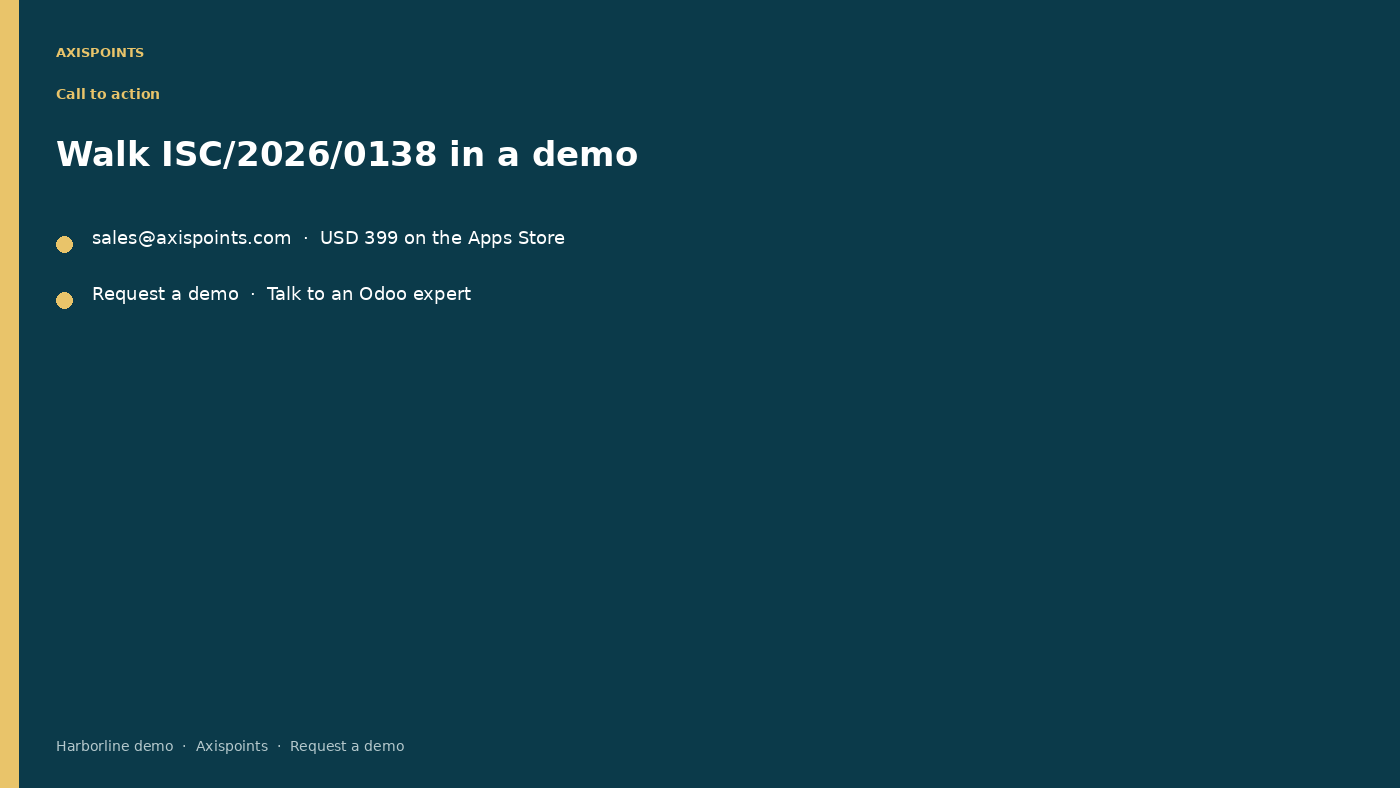 AXISPOINTS

Call to action

Walk ISC/2026/0138 in a demo

• sales@axispoints.com · USD 399 on the Apps Store
• Request a demo · Talk to an Odoo expert

Harborline demo · Axispoints · Request a demo